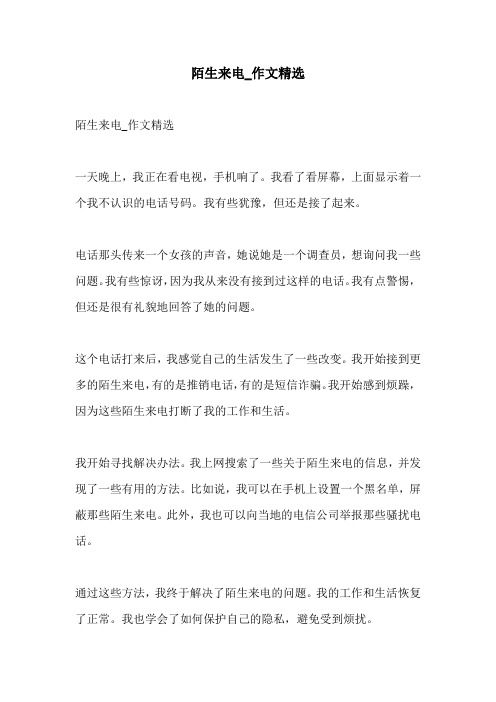 陌生来电_作文精选

陌生来电_作文精选

一天晚上，我正在看电视，手机响了。我看了看屏幕，上面显示着一个我不认识的电话号码。我有些犹豫，但还是接了起来。

电话那头传来一个女孩的声音，她说她是一个调查员，想询问我一些问题。我有些惊讶，因为我从来没有接到过这样的电话。我有点警惕，但还是很有礼貌地回答了她的问题。

这个电话打来后，我感觉自己的生活发生了一些改变。我开始接到更多的陌生来电，有的是推销电话，有的是短信诈骗。我开始感到烦躁，因为这些陌生来电打断了我的工作和生活。

我开始寻找解决办法。我上网搜索了一些关于陌生来电的信息，并发现了一些有用的方法。比如说，我可以在手机上设置一个黑名单，屏蔽那些陌生来电。此外，我也可以向当地的电信公司举报那些骚扰电话。

通过这些方法，我终于解决了陌生来电的问题。我的工作和生活恢复了正常。我也学会了如何保护自己的隐私，避免受到烦扰。